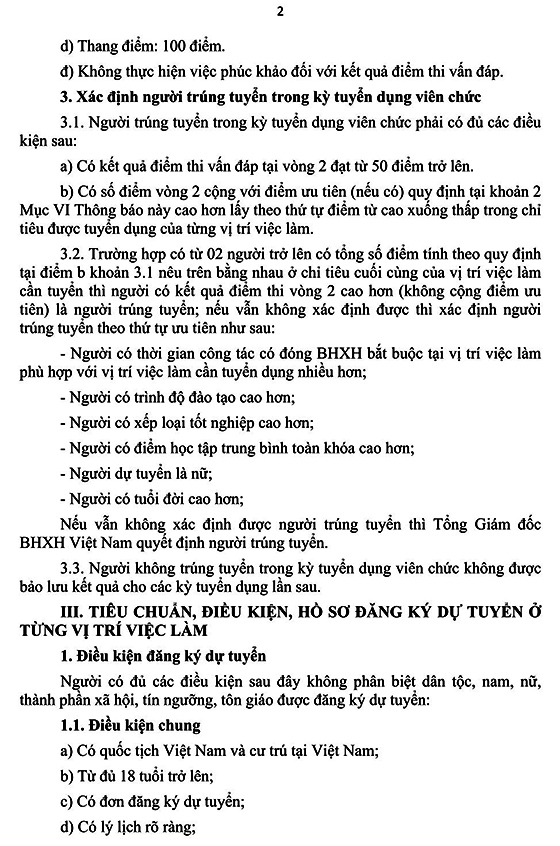 2

d) Thang điểm: 100 điểm.

đ) Không thực hiện việc phúc khảo đối với kết quả điểm thi vấn đáp.

3. Xác định người trúng tuyển trong kỳ tuyển dụng viên chức

3.1. Người trúng tuyển trong kỳ tuyển dụng viên chức phải có đủ các điều kiện sau:

a) Có kết quả điểm thi vấn đáp tại vòng 2 đạt từ 50 điểm trở lên.

b) Có số điểm vòng 2 cộng với điểm ưu tiên (nếu có) quy định tại khoản 2 Mục VI Thông báo này cao hơn lấy theo thứ tự điểm từ cao xuống thấp trong chỉ tiêu được tuyển dụng của từng vị trí việc làm.

3.2. Trường hợp có từ 02 người trở lên có tổng số điểm tính theo quy định tại điểm b khoản 3.1 nêu trên bằng nhau ở chỉ tiêu cuối cùng của vị trí việc làm cần tuyển thì người có kết quả điểm thi vòng 2 cao hơn (không cộng điểm ưu tiên) là người trúng tuyển; nếu vẫn không xác định được thì xác định người trúng tuyển theo thứ tự ưu tiên như sau:

- Người có thời gian công tác có đóng BHXH bắt buộc tại vị trí việc làm phù hợp với vị trí việc làm cần tuyển dụng nhiều hơn;

- Người có trình độ đào tạo cao hơn;

- Người có xếp loại tốt nghiệp cao hơn;

- Người có điểm học tập trung bình toàn khóa cao hơn;

- Người dự tuyển là nữ;

- Người có tuổi đời cao hơn;

Nếu vẫn không xác định được người trúng tuyển thì Tổng Giám đốc BHXH Việt Nam quyết định người trúng tuyển.

3.3. Người không trúng tuyển trong kỳ tuyển dụng viên chức không được bảo lưu kết quả cho các kỳ tuyển dụng lần sau.

III. TIÊU CHUẨN, ĐIỀU KIỆN, HỒ SƠ ĐĂNG KÝ DỰ TUYỂN Ở TỪNG VỊ TRÍ VIỆC LÀM

1. Điều kiện đăng ký dự tuyển

Người có đủ các điều kiện sau đây không phân biệt dân tộc, nam, nữ, thành phần xã hội, tín ngưỡng, tôn giáo được đăng ký dự tuyển:

1.1. Điều kiện chung

a) Có quốc tịch Việt Nam và cư trú tại Việt Nam;

b) Từ đủ 18 tuổi trở lên;

c) Có đơn đăng ký dự tuyển;

d) Có lý lịch rõ ràng;